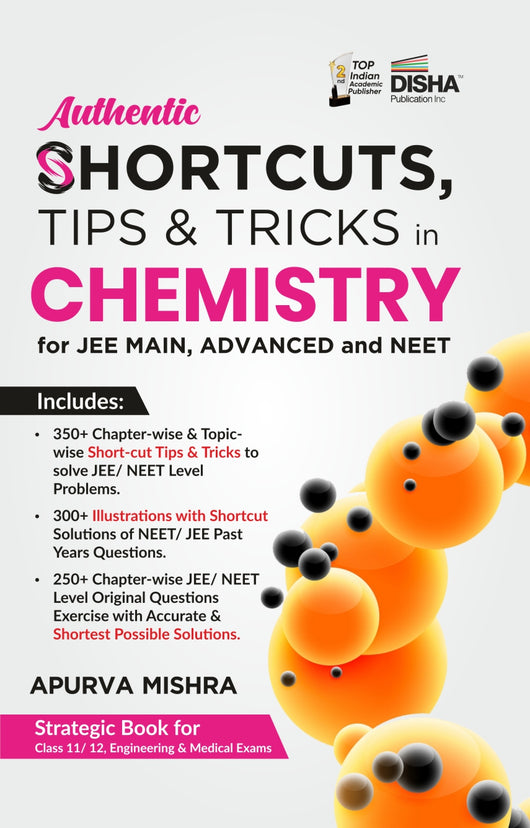 2nd TOP Indian Academic Publisher

DISHA™ Publication Inc

Authentic

SHORTCUTS, TIPS & TRICKS in CHEMISTRY

for JEE MAIN, ADVANCED and NEET

Includes:

• 350+ Chapter-wise & Topic-wise Short-cut Tips & Tricks to solve JEE/ NEET Level Problems.

• 300+ Illustrations with Shortcut Solutions of NEET/ JEE Past Years Questions.

• 250+ Chapter-wise JEE/ NEET Level Original Questions Exercise with Accurate & Shortest Possible Solutions.

APURVA MISHRA

Strategic Book for
Class 11/ 12, Engineering & Medical Exams